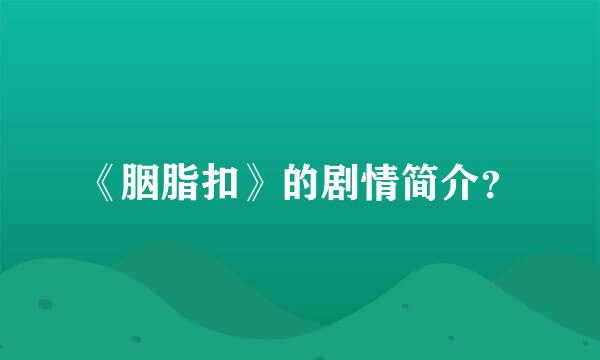 《胭脂扣》的剧情简介?